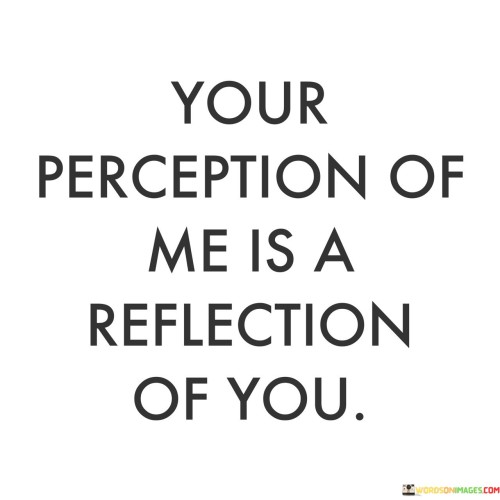 YOUR PERCEPTION OF ME IS A REFLECTION OF YOU.

WORDSONIMAGES.COM